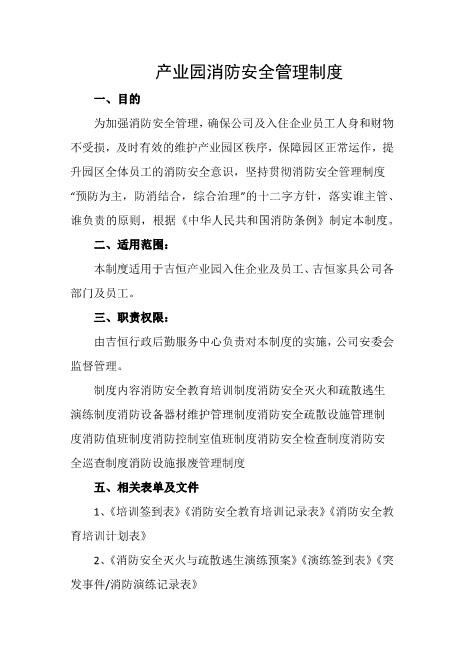 产业园消防安全管理制度

一、目的

为加强消防安全管理，确保公司及入住企业员工人身和财物不受损，及时有效的维护产业园区秩序，保障园区正常运作，提升园区全体员工的消防安全意识，坚持贯彻消防安全管理制度“预防为主，防消结合，综合治理”的十二字方针，落实谁主管、谁负责的原则，根据《中华人民共和国消防条例》制定本制度。

二、适用范围：

本制度适用于吉恒产业园入住企业及员工、吉恒家具公司各部门及员工。

三、职责权限：

由吉恒行政后勤服务中心负责对本制度的实施，公司安委会监督管理。

制度内容消防安全教育培训制度消防安全灭火和疏散逃生演练制度消防设备器材维护管理制度消防安全疏散设施管理制度消防值班制度消防控制室值班制度消防安全检查制度消防安全巡查制度消防设施报废管理制度

五、相关表单及文件

1、《培训签到表》《消防安全教育培训记录表》《消防安全教育培训计划表》

2、《消防安全灭火与疏散逃生演练预案》《演练签到表》《突发事件/消防演练记录表》